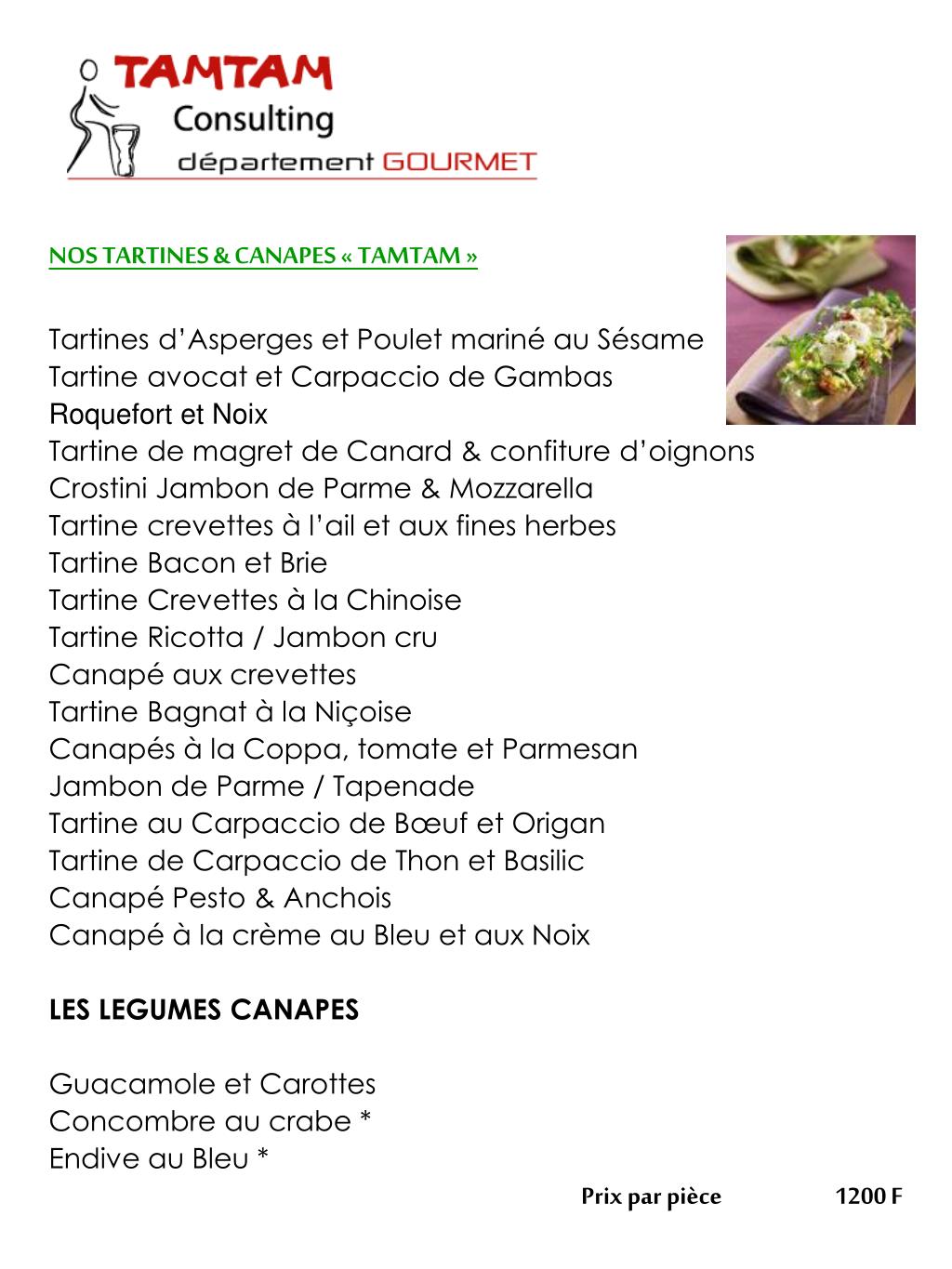 TAMTAM
Consulting
département GOURMET

NOS TARTINES & CANAPES « TAMTAM »

Tartines d’Asperges et Poulet mariné au Sésame
Tartine avocat et Carpaccio de Gambas
Roquefort et Noix
Tartine de magret de Canard & confiture d’oignons
Crostini Jambon de Parme & Mozzarella
Tartine crevettes à l’ail et aux fines herbes
Tartine Bacon et Brie
Tartine Crevettes à la Chinoise
Tartine Ricotta / Jambon cru
Canapé aux crevettes
Tartine Bagnat à la Niçoise
Canapés à la Coppa, tomate et Parmesan
Jambon de Parme / Tapenade
Tartine au Carpaccio de Bœuf et Origan
Tartine de Carpaccio de Thon et Basilic
Canapé Pesto & Anchois
Canapé à la crème au Bleu et aux Noix

LES LEGUMES CANAPES

Guacamole et Carottes
Concombre au crabe *
Endive au Bleu *

Prix par pièce 1200 F